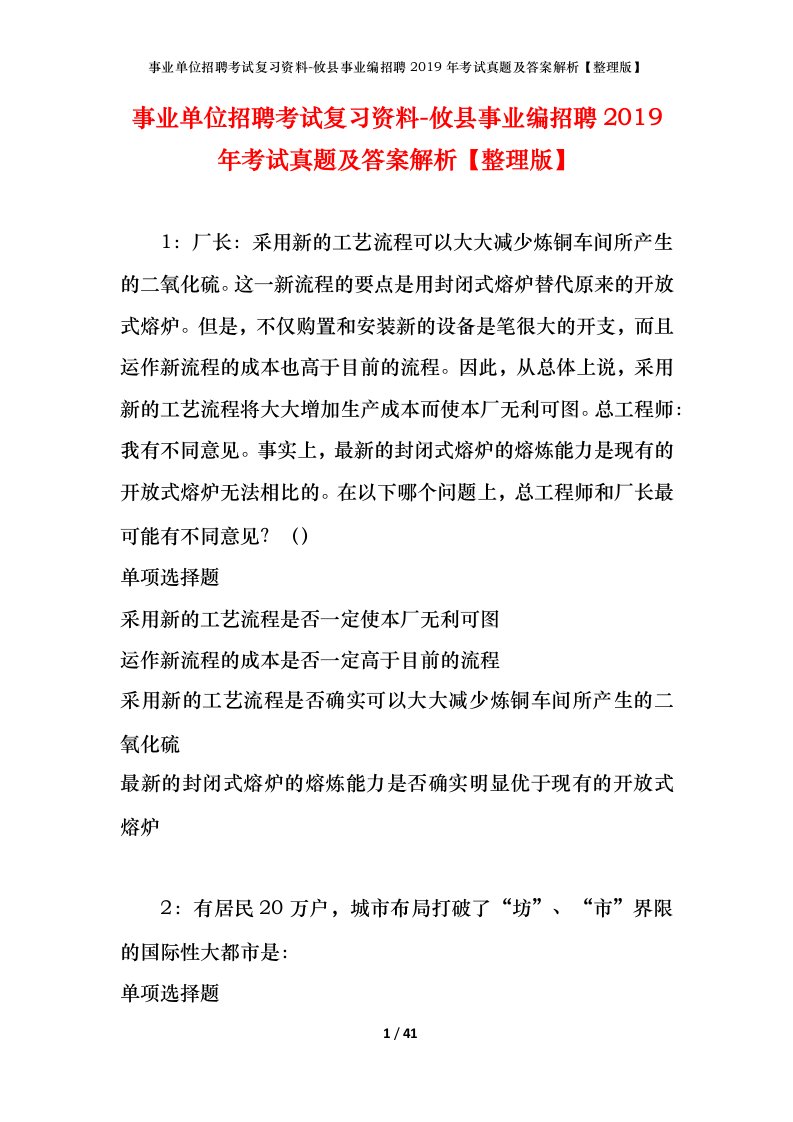 事业单位招聘考试复习资料-攸县事业编招聘 2019 年考试真题及答案解析【整理版】

事业单位招聘考试复习资料-攸县事业编招聘 2019 年考试真题及答案解析【整理版】

1：厂长：采用新的工艺流程可以大大减少炼铜车间所产生的二氧化硫。这一新流程的要点是用封闭式熔炉替代原来的开放式熔炉。但是，不仅购置和安装新的设备是笔很大的开支，而且运作新流程的成本也高于目前的流程。因此，从总体上说，采用新的工艺流程将大大增加生产成本而使本厂无利可图。总工程师：我有不同意见。事实上，最新的封闭式熔炉的熔炼能力是现有的开放式熔炉无法相比的。在以下哪个问题上，总工程师和厂长最可能有不同意见？（）

单项选择题

采用新的工艺流程是否一定使本厂无利可图

运作新流程的成本是否一定高于目前的流程

采用新的工艺流程是否确实可以大大减少炼铜车间所产生的二氧化硫

最新的封闭式熔炉的熔炼能力是否确实明显优于现有的开放式熔炉

2：有居民 20 万户，城市布局打破了“坊”、“市”界限的国际性大都市是：

单项选择题

1 / 41